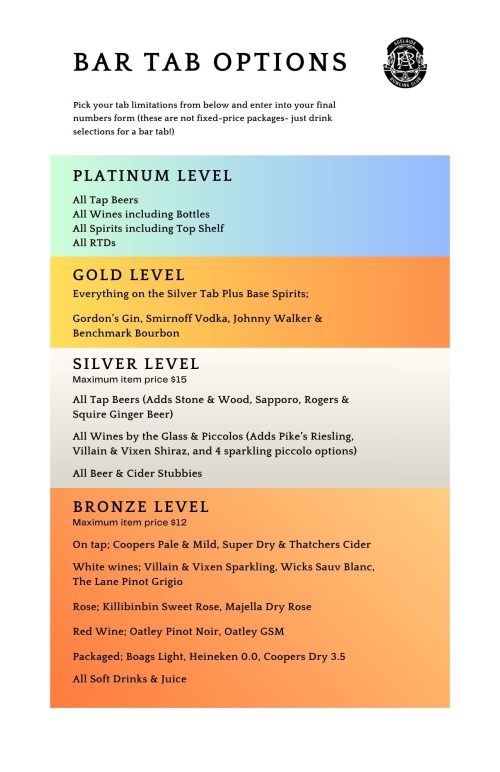 BAR TAB OPTIONS

ADELAIDE BOWLING CLUB

Pick your tab limitations from below and enter into your final numbers form (these are not fixed-price packages- just drink selections for a bar tab!)

PLATINUM LEVEL

All Tap Beers
All Wines including Bottles
All Spirits including Top Shelf
All RTDs

GOLD LEVEL

Everything on the Silver Tab Plus Base Spirits;

Gordon's Gin, Smirnoff Vodka, Johnny Walker & Benchmark Bourbon

SILVER LEVEL

Maximum item price $15

All Tap Beers (Adds Stone & Wood, Sapporo, Rogers & Squire Ginger Beer)

All Wines by the Glass & Piccolos (Adds Pike's Riesling, Villain & Vixen Shiraz, and 4 sparkling piccolo options)

All Beer & Cider Stubbies

BRONZE LEVEL

Maximum item price $12

On tap; Coopers Pale & Mild, Super Dry & Thatchers Cider

White wines; Villain & Vixen Sparkling, Wicks Sauv Blanc, The Lane Pinot Grigio

Rose; Killibinbin Sweet Rose, Majella Dry Rose

Red Wine; Oatley Pinot Noir, Oatley GSM

Packaged; Boags Light, Heineken 0.0, Coopers Dry 3.5

All Soft Drinks & Juice